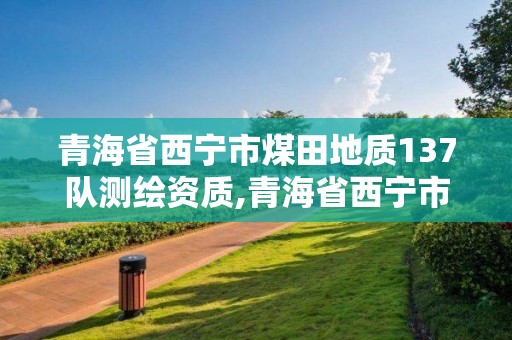 青海省西宁市煤田地质137队测绘资质,青海省西宁市